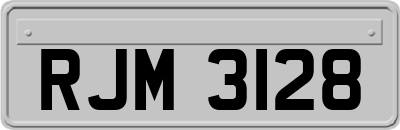 RJM 3128